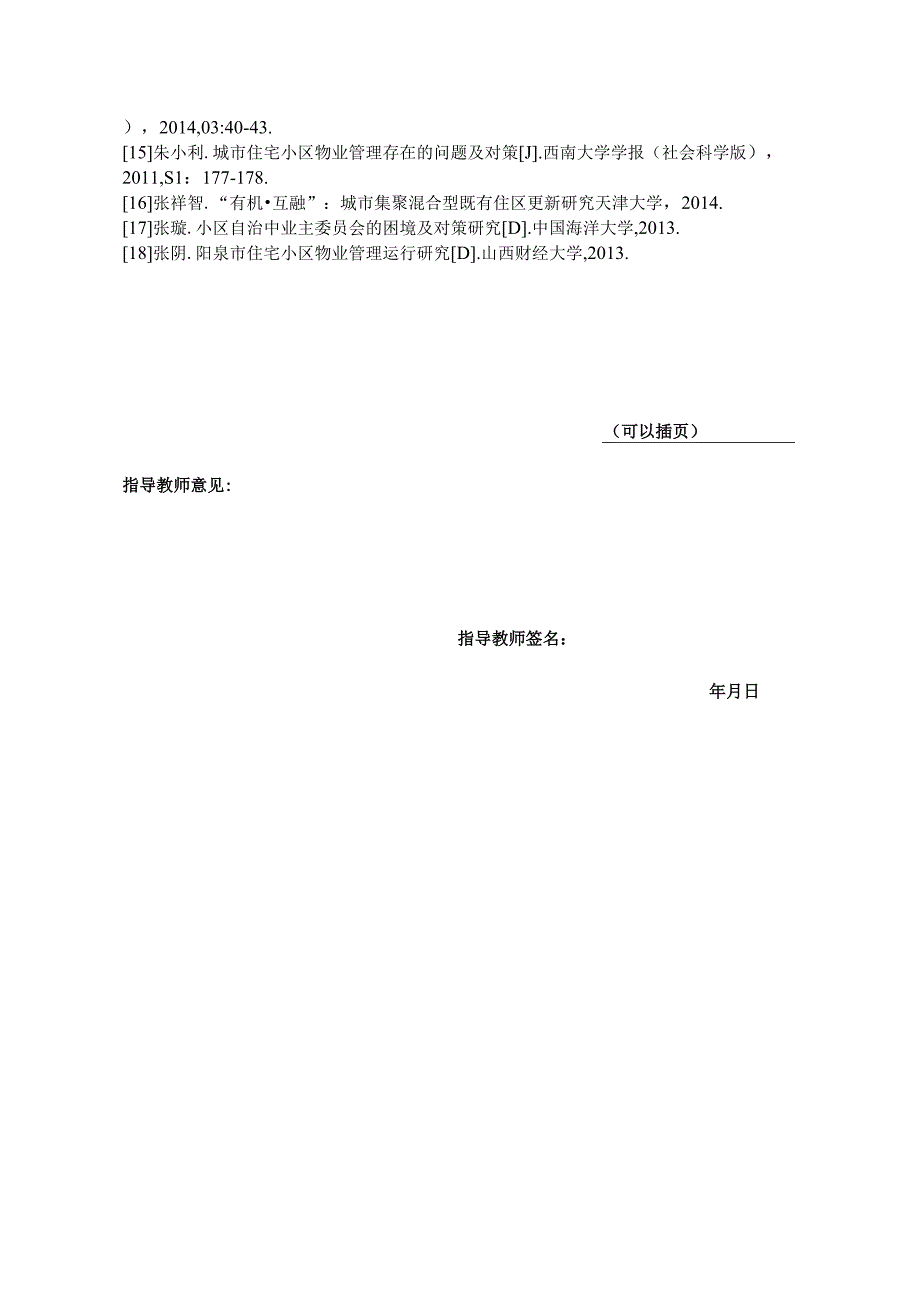 )，2014,03:40-43.
[15]朱小利. 城市住宅小区物业管理存在的问题及对策[J].西南大学学报（社会科学版），2011,S1：177-178.
[16]张祥智. “有机•互融”：城市集聚混合型既有住区更新研究天津大学，2014.
[17]张璇. 小区自治中业主委员会的困境及对策研究[D].中国海洋大学,2013.
[18]张阴. 阳泉市住宅小区物业管理运行研究[D].山西财经大学,2013.

（可以插页）

指导教师意见：

指导教师签名：

年月日